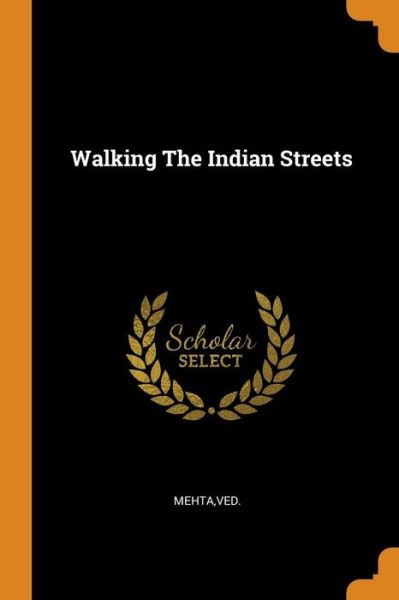 Walking The Indian Streets

Scholar
SELECT

MEHTA,VED.